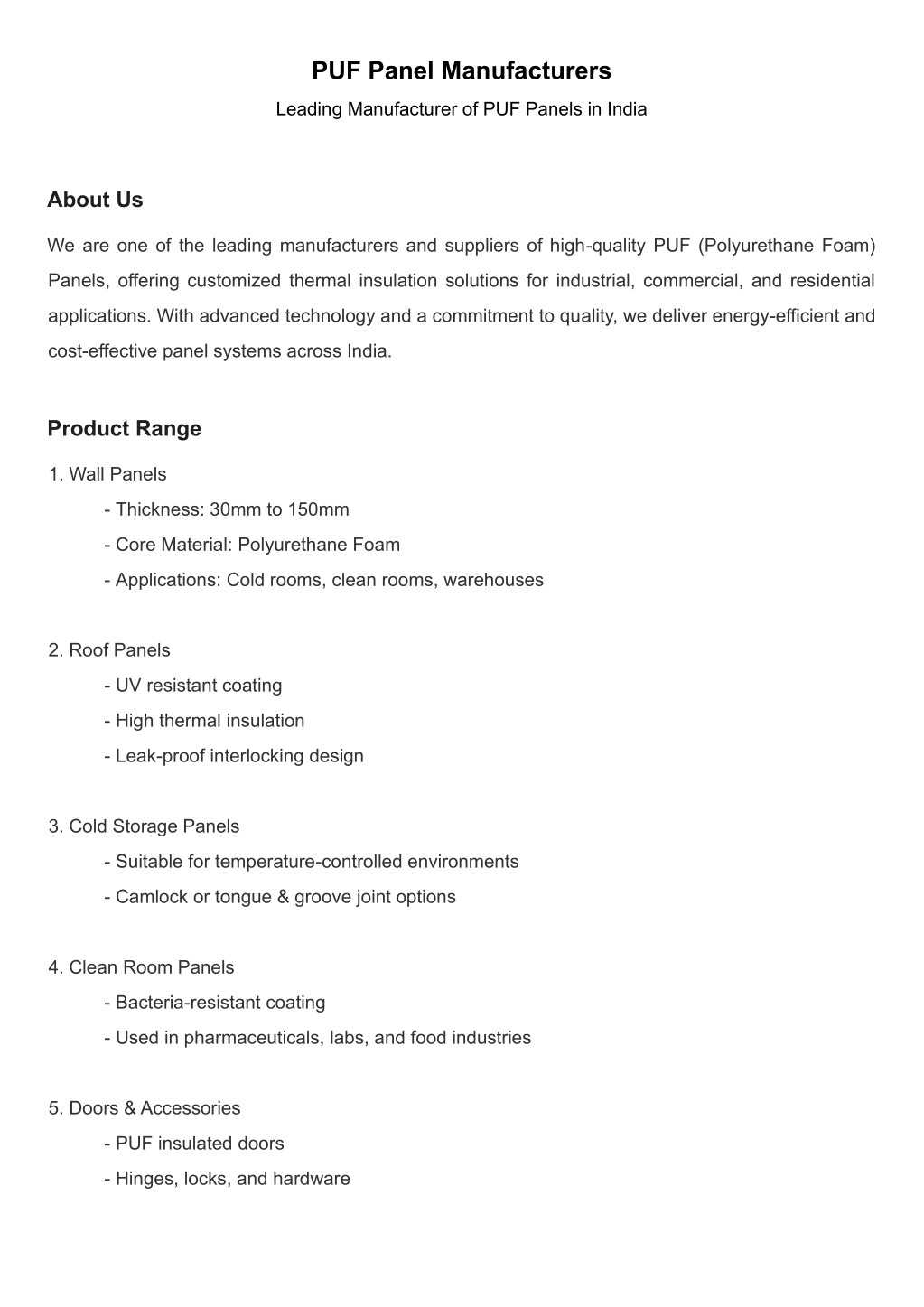 PUF Panel Manufacturers

Leading Manufacturer of PUF Panels in India

About Us

We are one of the leading manufacturers and suppliers of high-quality PUF (Polyurethane Foam) Panels, offering customized thermal insulation solutions for industrial, commercial, and residential applications. With advanced technology and a commitment to quality, we deliver energy-efficient and cost-effective panel systems across India.

Product Range

1. Wall Panels
- Thickness: 30mm to 150mm
- Core Material: Polyurethane Foam
- Applications: Cold rooms, clean rooms, warehouses

2. Roof Panels
- UV resistant coating
- High thermal insulation
- Leak-proof interlocking design

3. Cold Storage Panels
- Suitable for temperature-controlled environments
- Camlock or tongue & groove joint options

4. Clean Room Panels
- Bacteria-resistant coating
- Used in pharmaceuticals, labs, and food industries

5. Doors & Accessories
- PUF insulated doors
- Hinges, locks, and hardware